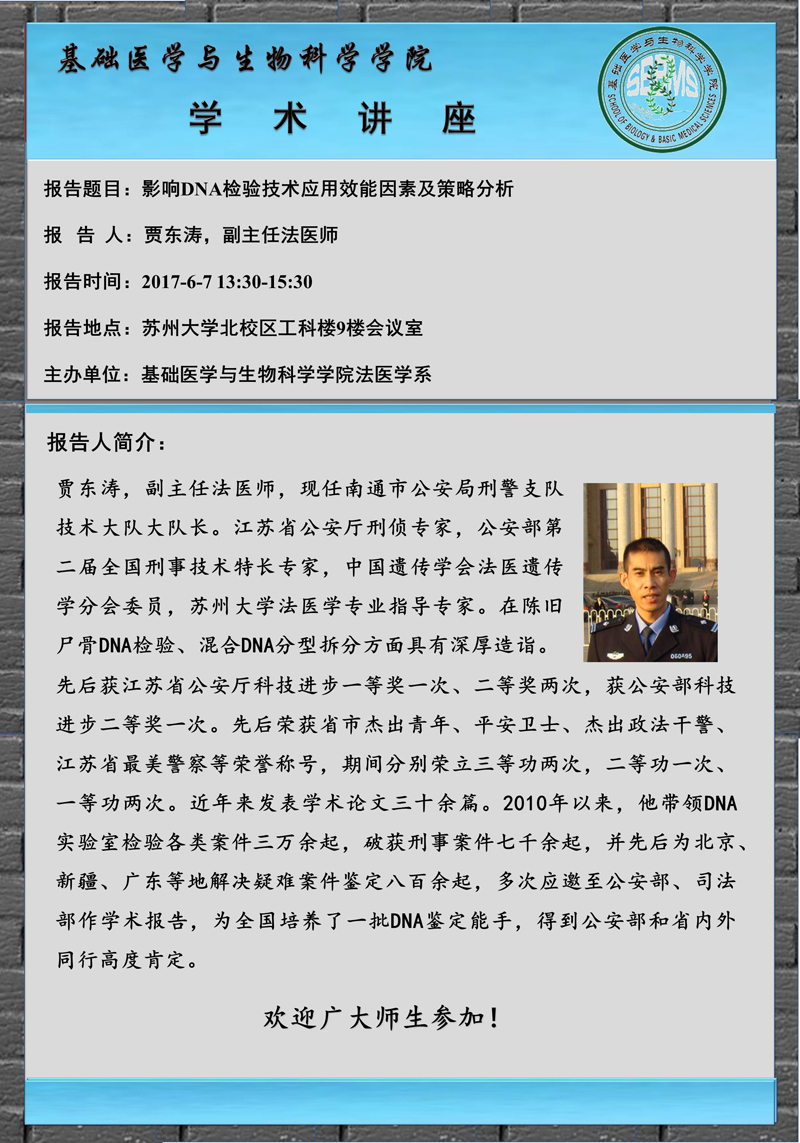 基础医学与生物科学学院

学 术 讲 座

基础医学与生物科学学院 SCHOOL OF BIOLOGY & BASIC MEDICAL SCIENCES SBMS

报告题目：影响DNA检验技术应用效能因素及策略分析

报 告 人：贾东涛，副主任法医师

报告时间：2017-6-7 13:30-15:30

报告地点：苏州大学北校区工科楼9楼会议室

主办单位：基础医学与生物科学学院法医学系

报告人简介：

贾东涛，副主任法医师，现任南通市公安局刑警支队技术大队大队长。江苏省公安厅刑侦专家，公安部第二届全国刑事技术特长专家，中国遗传学会法医遗传学分会委员，苏州大学法医学专业指导专家。在陈旧尸骨DNA检验、混合DNA分型拆分方面具有深厚造诣。先后获江苏省公安厅科技进步一等奖一次、二等奖两次，获公安部科技进步二等奖一次。先后荣获省市杰出青年、平安卫士、杰出政法干警、江苏省最美警察等荣誉称号，期间分别荣立三等功两次，二等功一次、一等功两次。近年来发表学术论文三十余篇。2010年以来，他带领DNA实验室检验各类案件三万余起，破获刑事案件七千余起，并先后为北京、新疆、广东等地解决疑难案件鉴定八百余起，多次应邀至公安部、司法部作学术报告，为全国培养了一批DNA鉴定能手，得到公安部和省内外同行高度肯定。

060495

欢迎广大师生参加！